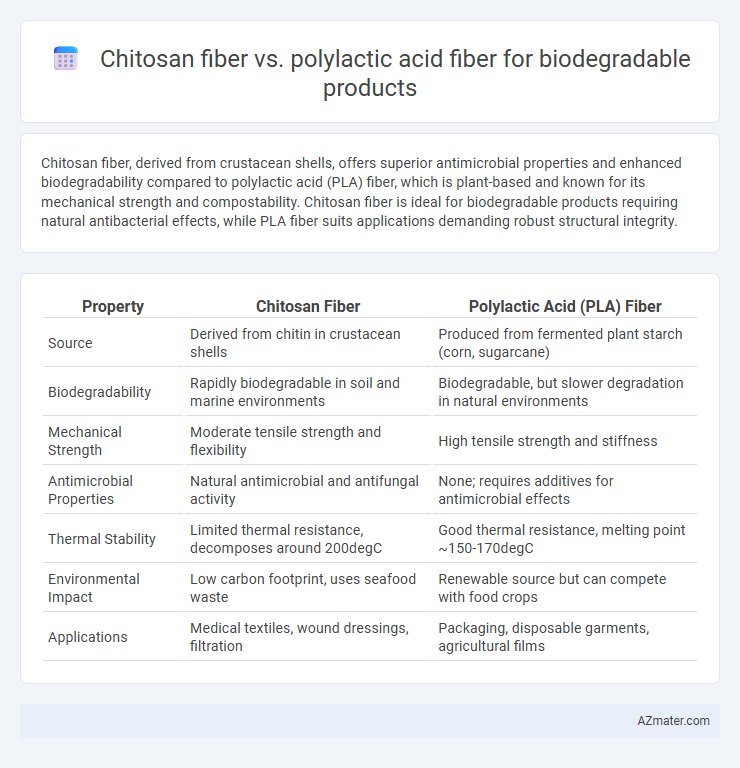 Chitosan fiber vs. polylactic acid fiber for biodegradable products

Chitosan fiber, derived from crustacean shells, offers superior antimicrobial properties and enhanced biodegradability compared to polylactic acid (PLA) fiber, which is plant-based and known for its mechanical strength and compostability. Chitosan fiber is ideal for biodegradable products requiring natural antibacterial effects, while PLA fiber suits applications demanding robust structural integrity.

| Property | Chitosan Fiber | Polylactic Acid (PLA) Fiber |
|---|---|---|
| Source | Derived from chitin in crustacean shells | Produced from fermented plant starch (corn, sugarcane) |
| Biodegradability | Rapidly biodegradable in soil and marine environments | Biodegradable, but slower degradation in natural environments |
| Mechanical Strength | Moderate tensile strength and flexibility | High tensile strength and stiffness |
| Antimicrobial Properties | Natural antimicrobial and antifungal activity | None; requires additives for antimicrobial effects |
| Thermal Stability | Limited thermal resistance, decomposes around 200degC | Good thermal resistance, melting point ~150-170degC |
| Environmental Impact | Low carbon footprint, uses seafood waste | Renewable source but can compete with food crops |
| Applications | Medical textiles, wound dressings, filtration | Packaging, disposable garments, agricultural films |

AZmater.com